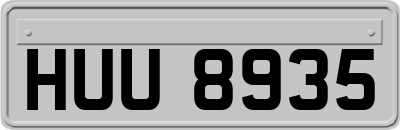 HUU 8935